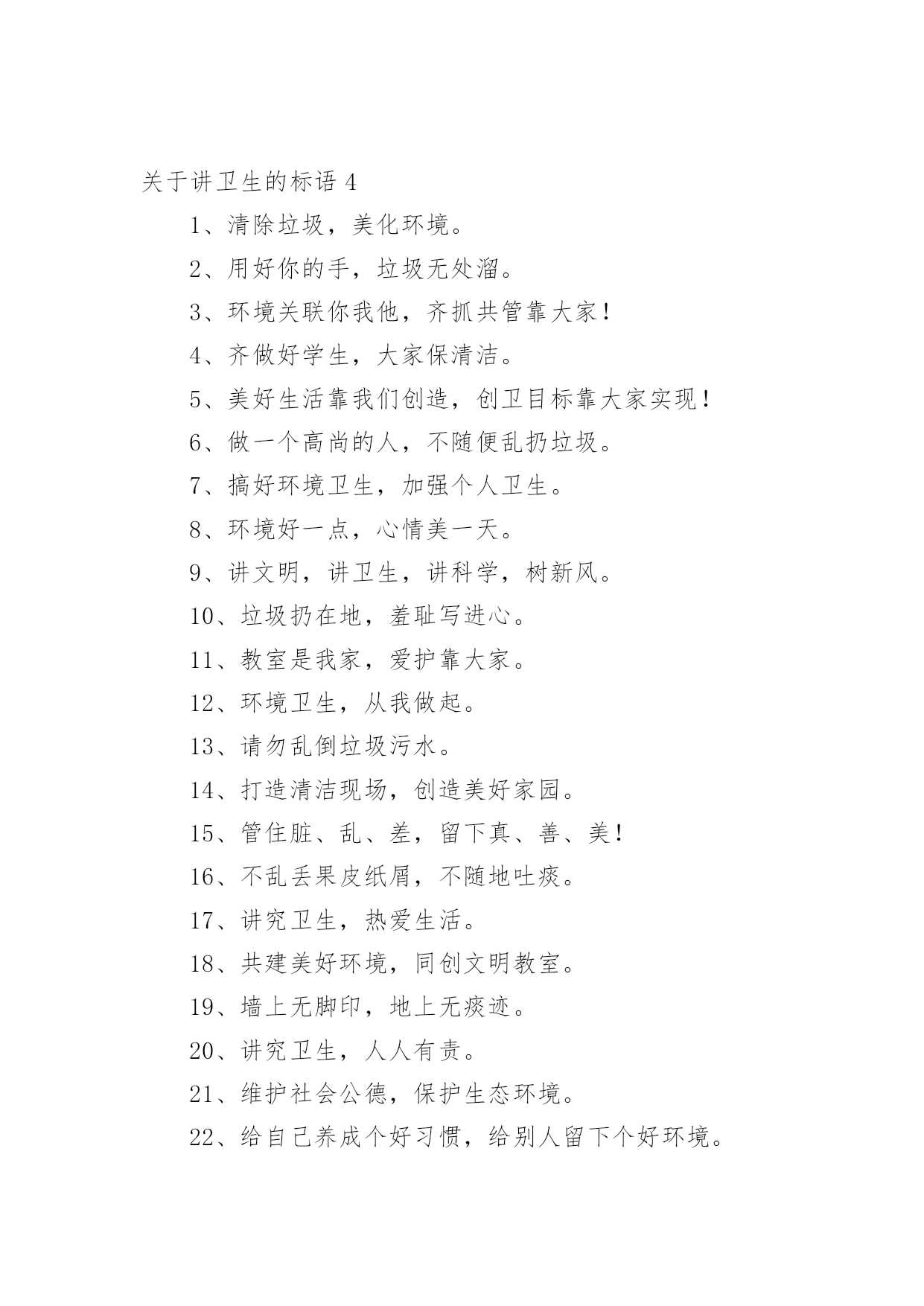 关于讲卫生的标语 4

1、清除垃圾，美化环境。

2、用好你的手，垃圾无处溜。

3、环境关联你我他，齐抓共管靠大家！

4、齐做好学生，大家保清洁。

5、美好生活靠我们创造，创卫目标靠大家实现！

6、做一个高尚的人，不随便乱扔垃圾。

7、搞好环境卫生，加强个人卫生。

8、环境好一点，心情美一天。

9、讲文明，讲卫生，讲科学，树新风。

10、垃圾扔在地，羞耻写进心。

11、教室是我家，爱护靠大家。

12、环境卫生，从我做起。

13、请勿乱倒垃圾污水。

14、打造清洁现场，创造美好家园。

15、管住脏、乱、差，留下真、善、美！

16、不乱丢果皮纸屑，不随地吐痰。

17、讲究卫生，热爱生活。

18、共建美好环境，同创文明教室。

19、墙上无脚印，地上无痰迹。

20、讲究卫生，人人有责。

21、维护社会公德，保护生态环境。

22、给自己养成个好习惯，给别人留下个好环境。